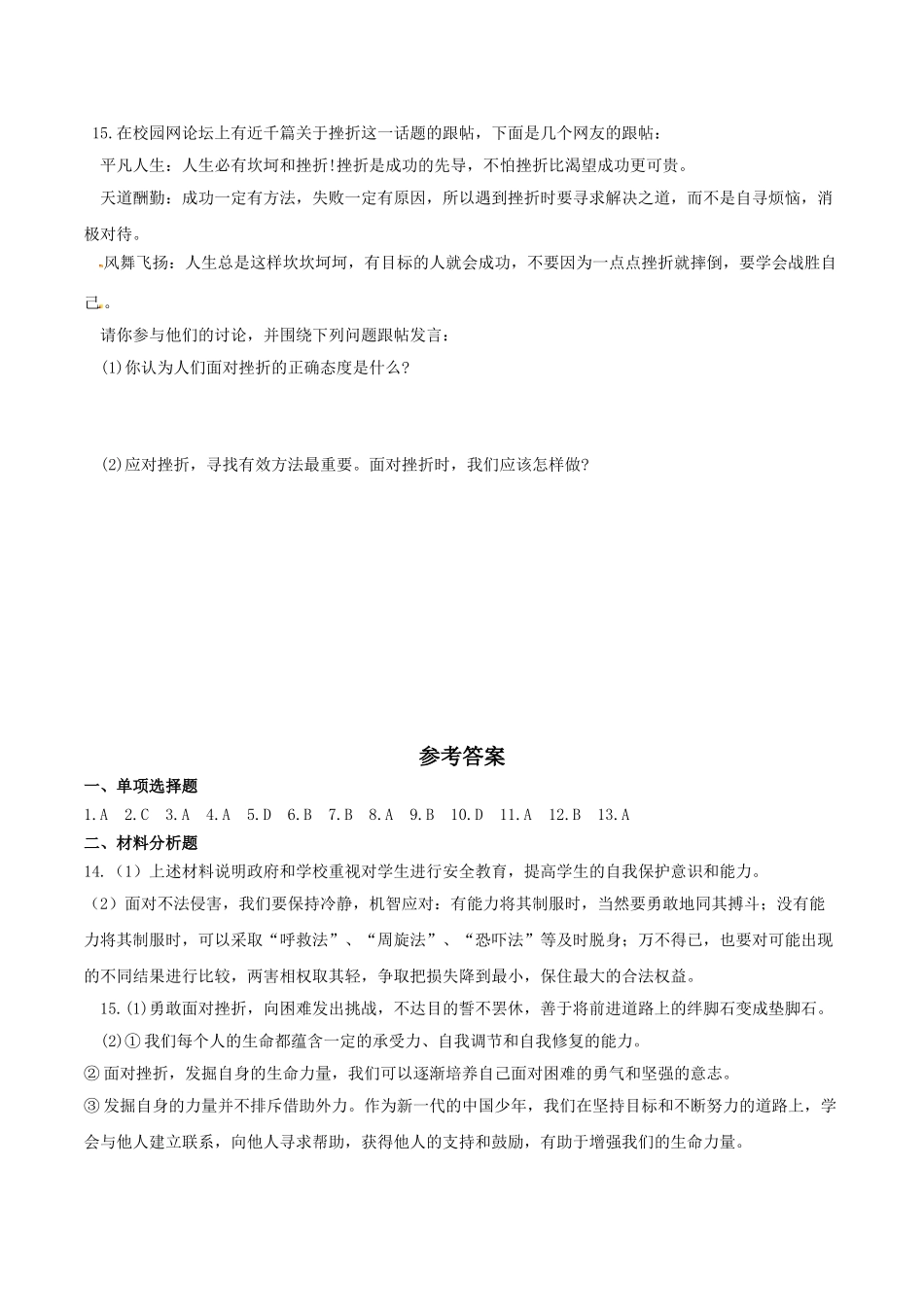 15.在校园网论坛上有近千篇关于挫折这一话题的跟帖，下面是几个网友的跟帖：

平凡人生：人生必有坎坷和挫折!挫折是成功的先导，不怕挫折比渴望成功更可贵。

天道酬勤：成功一定有方法，失败一定有原因，所以遇到挫折时要寻求解决之道，而不是自寻烦恼，消极对待。

风舞飞扬：人生总是这样坎坎坷坷，有目标的人就会成功，不要因为一点点挫折就摔倒，要学会战胜自己。

请你参与他们的讨论，并围绕下列问题跟帖发言：

(1)你认为人们面对挫折的正确态度是什么?

(2)应对挫折，寻找有效方法最重要。面对挫折时，我们应该怎样做?

参考答案

一、单项选择题

1.A 2.C 3.A 4.A 5.D 6.B 7.B 8.A 9.B 10.D 11.A 12.B 13.A

二、材料分析题

14.（1）上述材料说明政府和学校重视对学生进行安全教育，提高学生的自我保护意识和能力。

（2）面对不法侵害，我们要保持冷静，机智应对：有能力将其制服时，当然要勇敢地同其搏斗；没有能力将其制服时，可以采取“呼救法”、“周旋法”、“恐吓法”等及时脱身；万不得已，也要对可能出现的不同结果进行比较，两害相权取其轻，争取把损失降到最小，保住最大的合法权益。

15.(1)勇敢面对挫折，向困难发出挑战，不达目的誓不罢休，善于将前进道路上的绊脚石变成垫脚石。

(2)①我们每个人的生命都蕴含一定的承受力、自我调节和自我修复的能力。

②面对挫折，发掘自身的生命力量，我们可以逐渐培养自己面对困难的勇气和坚强的意志。

③发掘自身的力量并不排斥借助外力。作为新一代的中国少年，我们在坚持目标和不断努力的道路上，学会与他人建立联系，向他人寻求帮助，获得他人的支持和鼓励，有助于增强我们的生命力量。